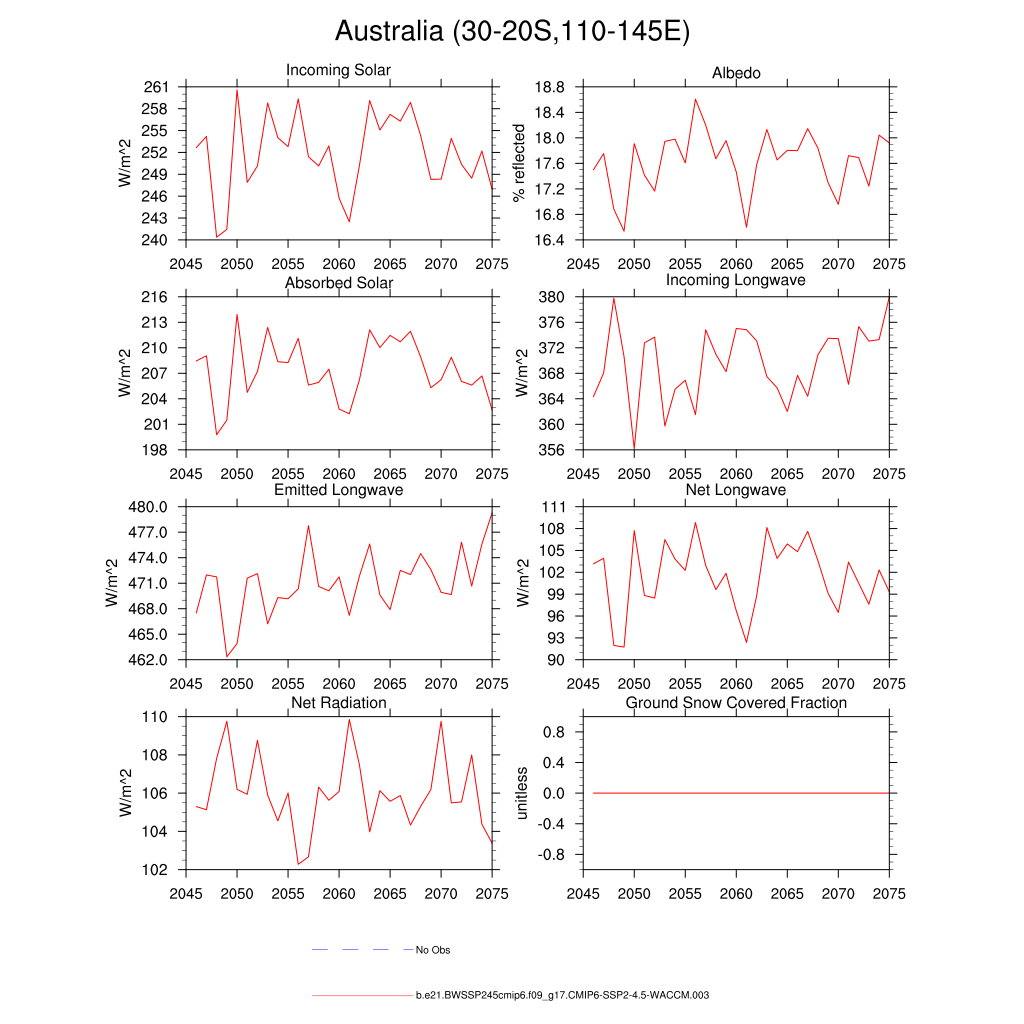 Australia (30-20S,110-145E)

Incoming Solar
W/m^2
261
258
255
252
249
246
243
240
2045 2050 2055 2060 2065 2070 2075

Albedo
% reflected
18.8
18.4
18.0
17.6
17.2
16.8
16.4
2045 2050 2055 2060 2065 2070 2075

Absorbed Solar
W/m^2
216
213
210
207
204
201
198
2045 2050 2055 2060 2065 2070 2075

Incoming Longwave
W/m^2
380
376
372
368
364
360
356
2045 2050 2055 2060 2065 2070 2075

Emitted Longwave
W/m^2
480.0
477.0
474.0
471.0
468.0
465.0
462.0
2045 2050 2055 2060 2065 2070 2075

Net Longwave
W/m^2
111
108
105
102
99
96
93
90
2045 2050 2055 2060 2065 2070 2075

Net Radiation
W/m^2
110
108
106
104
102
2045 2050 2055 2060 2065 2070 2075

Ground Snow Covered Fraction
unitless
0.8
0.4
0.0
-0.4
-0.8
2045 2050 2055 2060 2065 2070 2075

No Obs

b.e21.BWSSP245cmip6.f09_g17.CMIP6-SSP2-4.5-WACCM.003